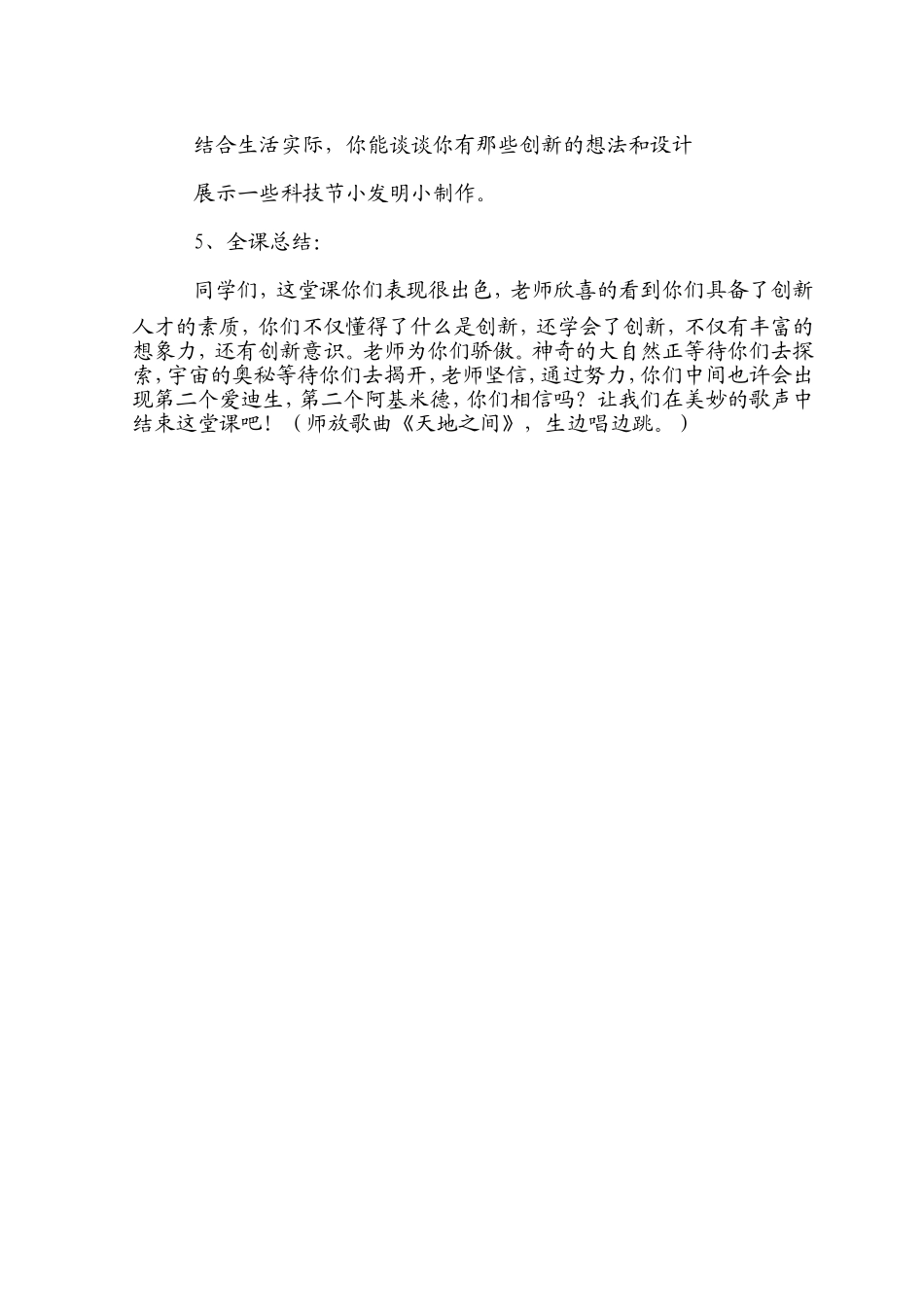 结合生活实际，你能谈谈你有那些创新的想法和设计

展示一些科技节小发明小制作。

5、全课总结：

同学们，这堂课你们表现很出色，老师欣喜的看到你们具备了创新人才的素质，你们不仅懂得了什么是创新，还学会了创新，不仅有丰富的想象力，还有创新意识。老师为你们骄傲。神奇的大自然正等待你们去探索，宇宙的奥秘等待你们去揭开，老师坚信，通过努力，你们中间也许会出现第二个爱迪生，第二个阿基米德，你们相信吗？让我们在美妙的歌声中结束这堂课吧！（师放歌曲《天地之间》，生边唱边跳。）